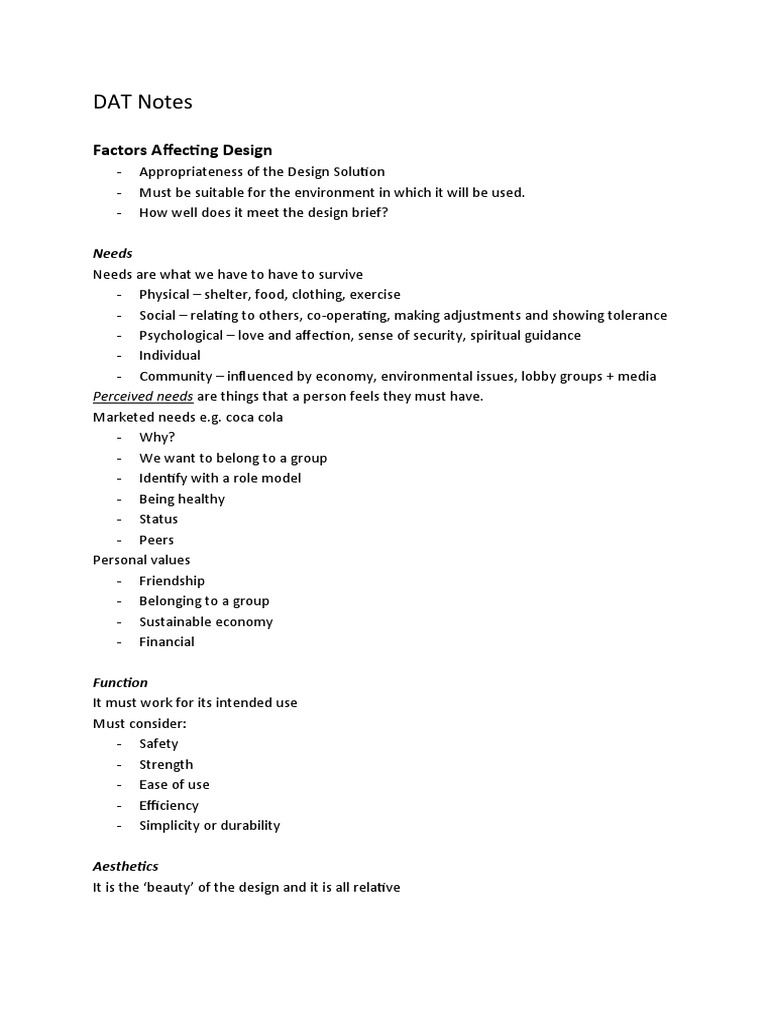 DAT Notes

Factors Affecting Design
- Appropriateness of the Design Solution
- Must be suitable for the environment in which it will be used.
- How well does it meet the design brief?

Needs
Needs are what we have to have to survive
- Physical – shelter, food, clothing, exercise
- Social – relating to others, co-operating, making adjustments and showing tolerance
- Psychological – love and affection, sense of security, spiritual guidance
- Individual
- Community – influenced by economy, environmental issues, lobby groups + media
Perceived needs are things that a person feels they must have.
Marketed needs e.g. coca cola
- Why?
- We want to belong to a group
- Identify with a role model
- Being healthy
- Status
- Peers
Personal values
- Friendship
- Belonging to a group
- Sustainable economy
- Financial

Function
It must work for its intended use
Must consider:
- Safety
- Strength
- Ease of use
- Efficiency
- Simplicity or durability

Aesthetics
It is the 'beauty' of the design and it is all relative